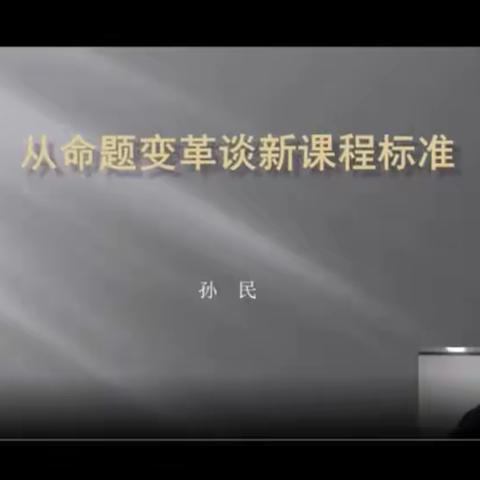 从命题变革谈新课程标准

孙 民